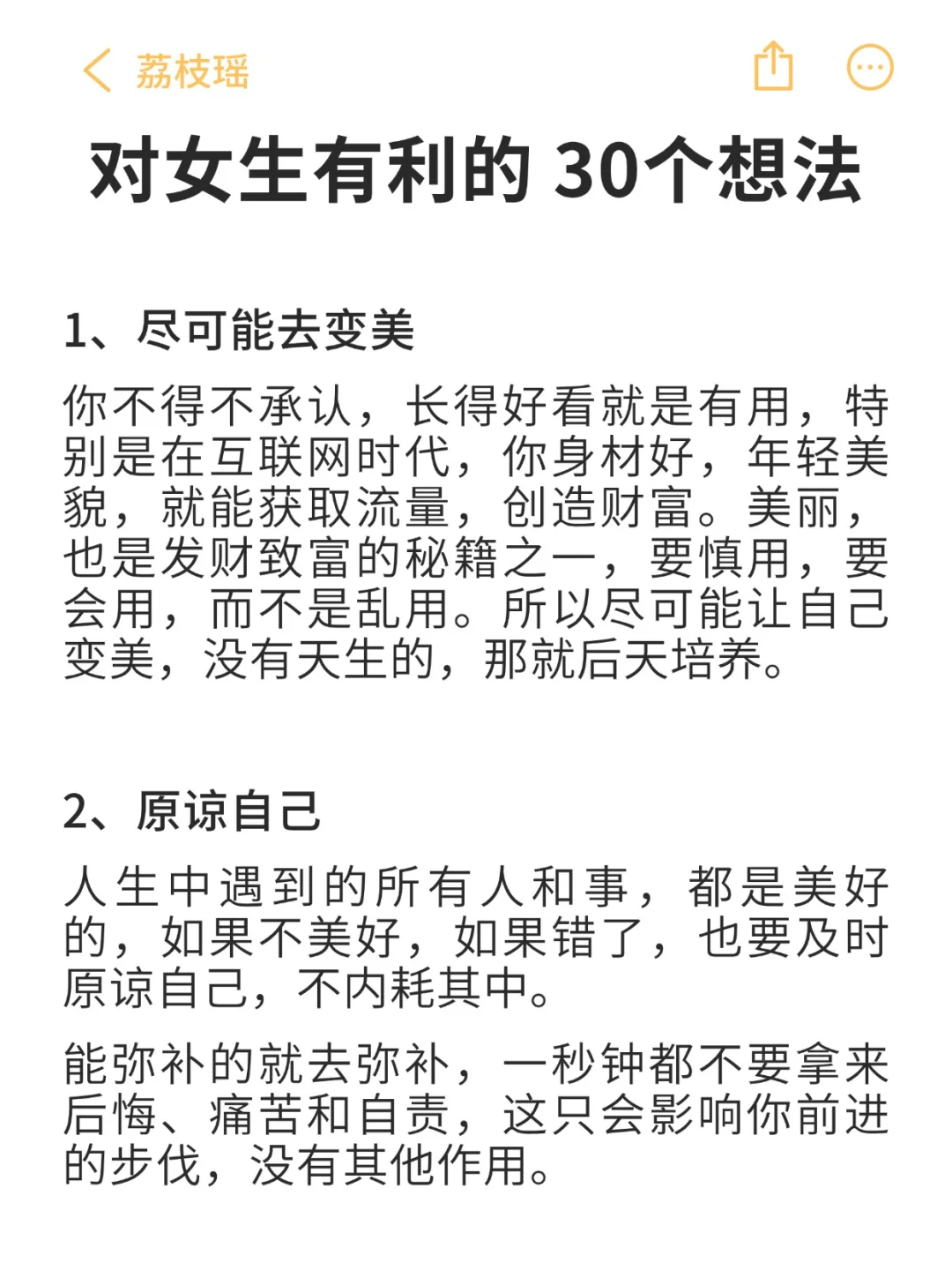 荔枝瑶

对女生有利的 30个想法

1、尽可能去变美

你不得不承认，长得好看就是有用，特别是在互联网时代，你身材好，年轻美貌，就能获取流量，创造财富。美丽，也是发财致富的秘籍之一，要慎用，要会用，而不是乱用。所以尽可能让自己变美，没有天生的，那就后天培养。

2、原谅自己

人生中遇到的所有人和事，都是美好的，如果不美好，如果错了，也要及时原谅自己，不内耗其中。

能弥补的就去弥补，一秒钟都不要拿来后悔、痛苦和自责，这只会影响你前进的步伐，没有其他作用。